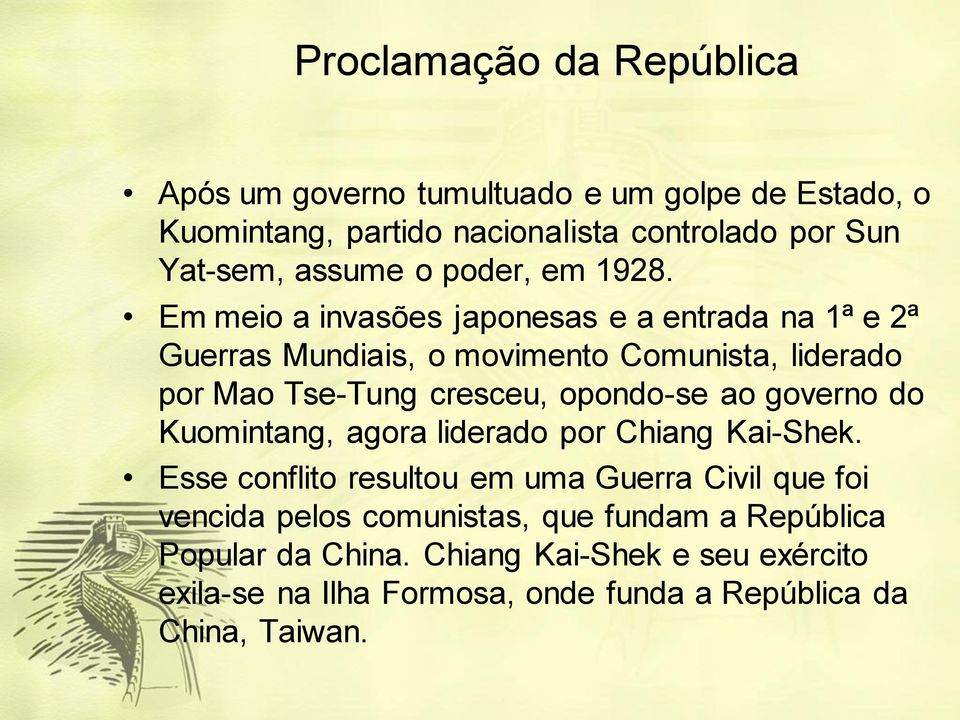 Proclamação da República

• Após um governo tumultuado e um golpe de Estado, o Kuomintang, partido nacionalista controlado por Sun Yat-sem, assume o poder, em 1928.

• Em meio a invasões japonesas e a entrada na 1ª e 2ª Guerras Mundiais, o movimento Comunista, liderado por Mao Tse-Tung cresceu, opondo-se ao governo do Kuomintang, agora liderado por Chiang Kai-Shek.

• Esse conflito resultou em uma Guerra Civil que foi vencida pelos comunistas, que fundam a República Popular da China. Chiang Kai-Shek e seu exército exila-se na Ilha Formosa, onde funda a República da China, Taiwan.